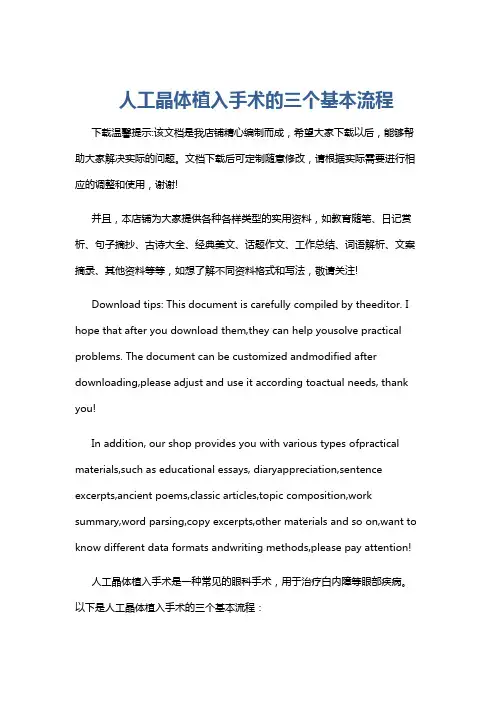 人工晶体植入手术的三个基本流程

下载温馨提示:该文档是我店铺精心编制而成，希望大家下载以后，能够帮助大家解决实际的问题。文档下载后可定制随意修改，请根据实际需要进行相应的调整和使用，谢谢!

并且，本店铺为大家提供各种各样类型的实用资料，如教育随笔、日记赏析、句子摘抄、古诗大全、经典美文、话题作文、工作总结、词语解析、文案摘录、其他资料等等，如想了解不同资料格式和写法，敬请关注!

Download tips: This document is carefully compiled by theeditor. I hope that after you download them,they can help yousolve practical problems. The document can be customized andmodified after downloading,please adjust and use it according toactual needs, thank you!

In addition, our shop provides you with various types ofpractical materials,such as educational essays, diaryappreciation,sentence excerpts,ancient poems,classic articles,topic composition,work summary,word parsing,copy excerpts,other materials and so on,want to know different data formats andwriting methods,please pay attention!

人工晶体植入手术是一种常见的眼科手术，用于治疗白内障等眼部疾病。以下是人工晶体植入手术的三个基本流程：